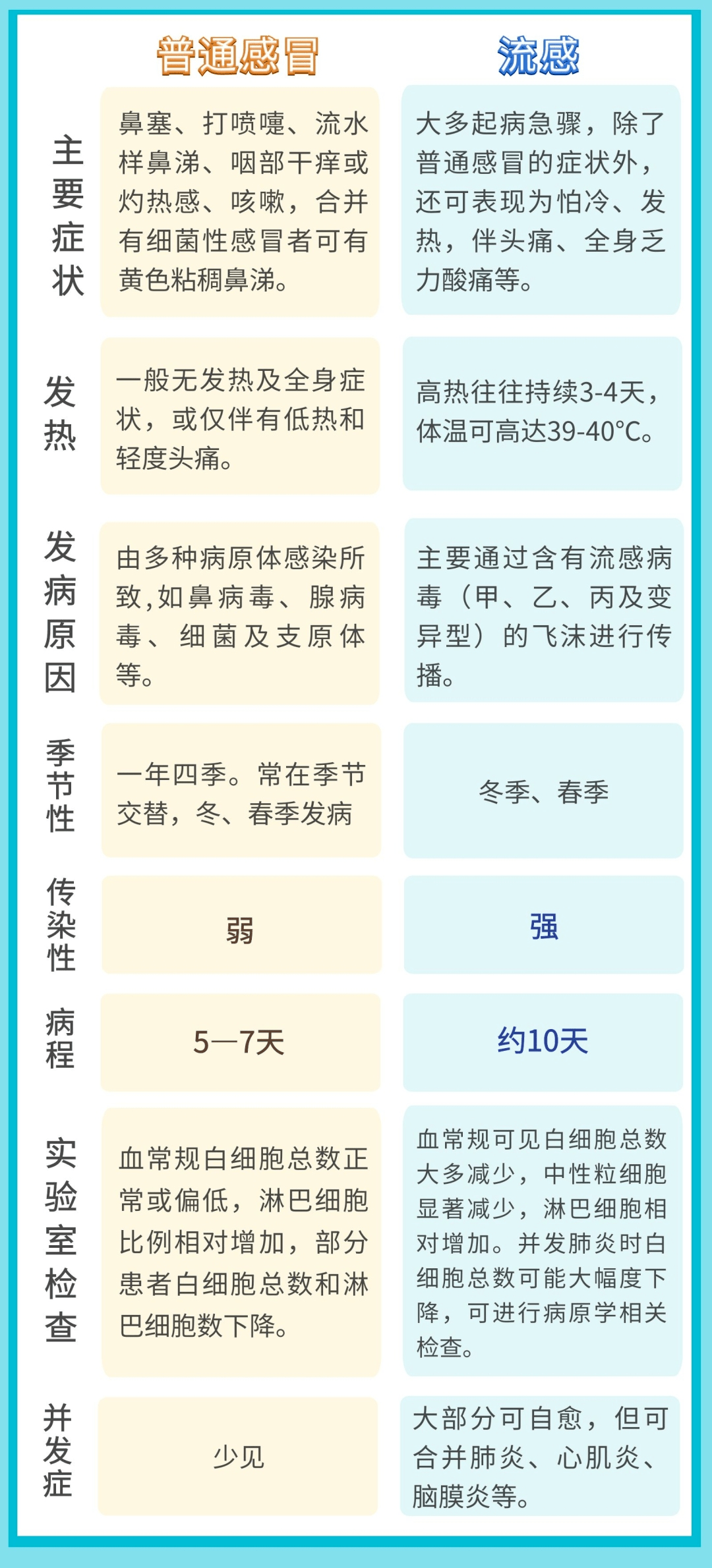 |  | 普通感冒 | 流感 |
|---|---|---|
| 主要症状 | 鼻塞、打喷嚏、流水样鼻涕、咽部干痒或灼热感、咳嗽，合并有细菌性感冒者可有黄色粘稠鼻涕。 | 大多起病急骤，除了普通感冒的症状外，还可表现为怕冷、发热，伴头痛、全身乏力酸痛等。 |
| 发热 | 一般无发热及全身症状，或仅伴有低热和轻度头痛。 | 高热往往持续3-4天，体温可高达39-40°C。 |
| 发病原因 | 由多种病原体感染所致,如鼻病毒、腺病毒、细菌及支原体等。 | 主要通过含有流感病毒（甲、乙、丙及变异型）的飞沫进行传播。 |
| 季节性 | 一年四季。常在季节交替，冬、春季发病 | 冬季、春季 |
| 传染性 | 弱 | 强 |
| 病程 | 5—7天 | 约10天 |
| 实验室检查 | 血常规白细胞总数正常或偏低，淋巴细胞比例相对增加，部分患者白细胞总数和淋巴细胞数下降。 | 血常规可见白细胞总数大多减少，中性粒细胞显著减少，淋巴细胞相对增加。并发肺炎时白细胞总数可能大幅度下降，可进行病原学相关检查。 |
| 并发症 | 少见 | 大部分可自愈，但可合并肺炎、心肌炎、脑膜炎等。 |